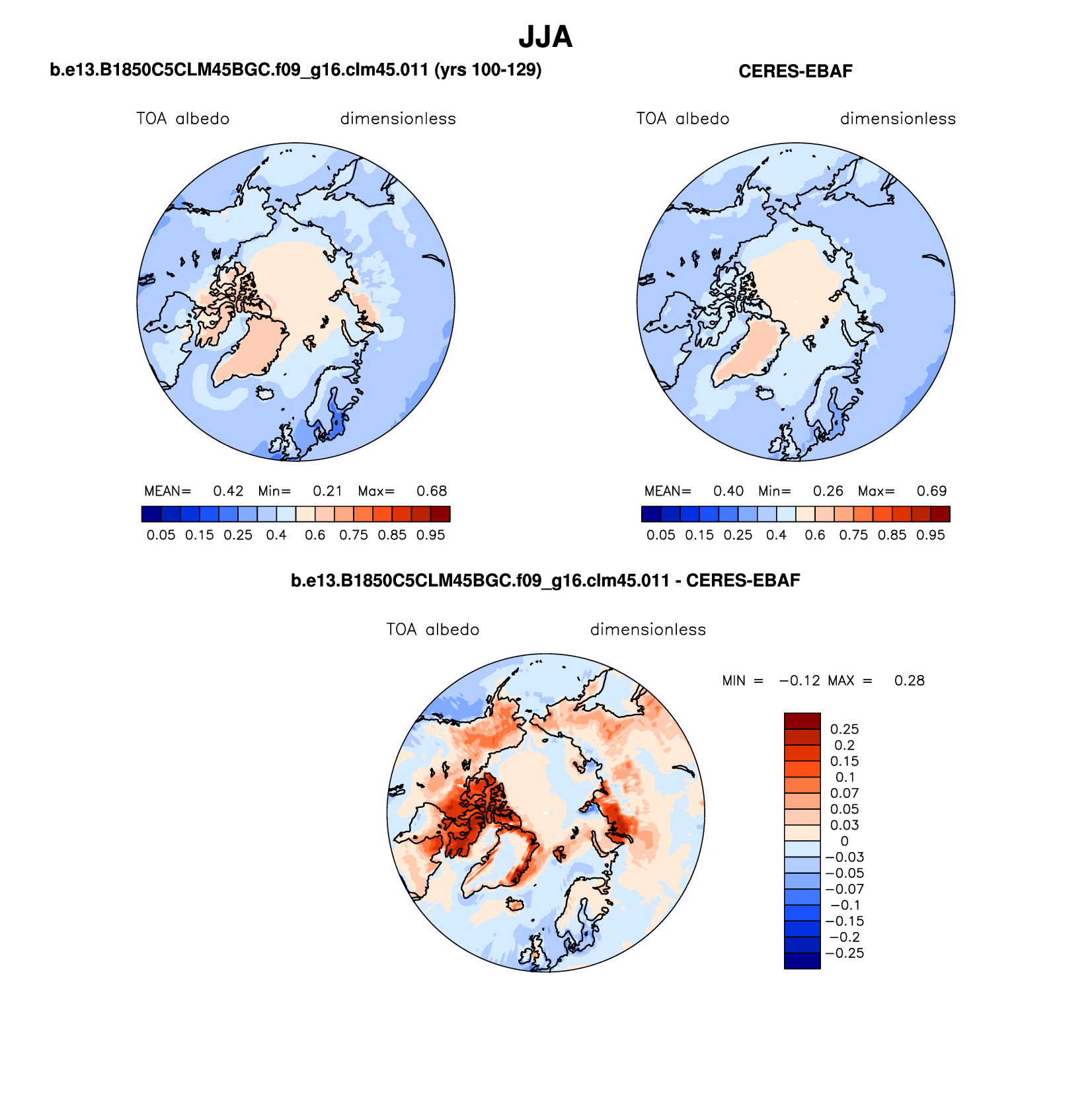 JJA

b.e13.B1850C5CLM45BGC.f09_g16.clm45.011 (yrs 100-129)

TOA albedo dimensionless

MEAN= 0.42 Min= 0.21 Max= 0.68

0.05 0.15 0.25 0.4 0.6 0.75 0.85 0.95

CERES-EBAF

TOA albedo dimensionless

MEAN= 0.40 Min= 0.26 Max= 0.69

0.05 0.15 0.25 0.4 0.6 0.75 0.85 0.95

b.e13.B1850C5CLM45BGC.f09_g16.clm45.011 - CERES-EBAF

TOA albedo dimensionless

MIN = −0.12 MAX = 0.28

0.25
0.2
0.15
0.1
0.07
0.05
0.03
0
−0.03
−0.05
−0.07
−0.1
−0.15
−0.2
−0.25